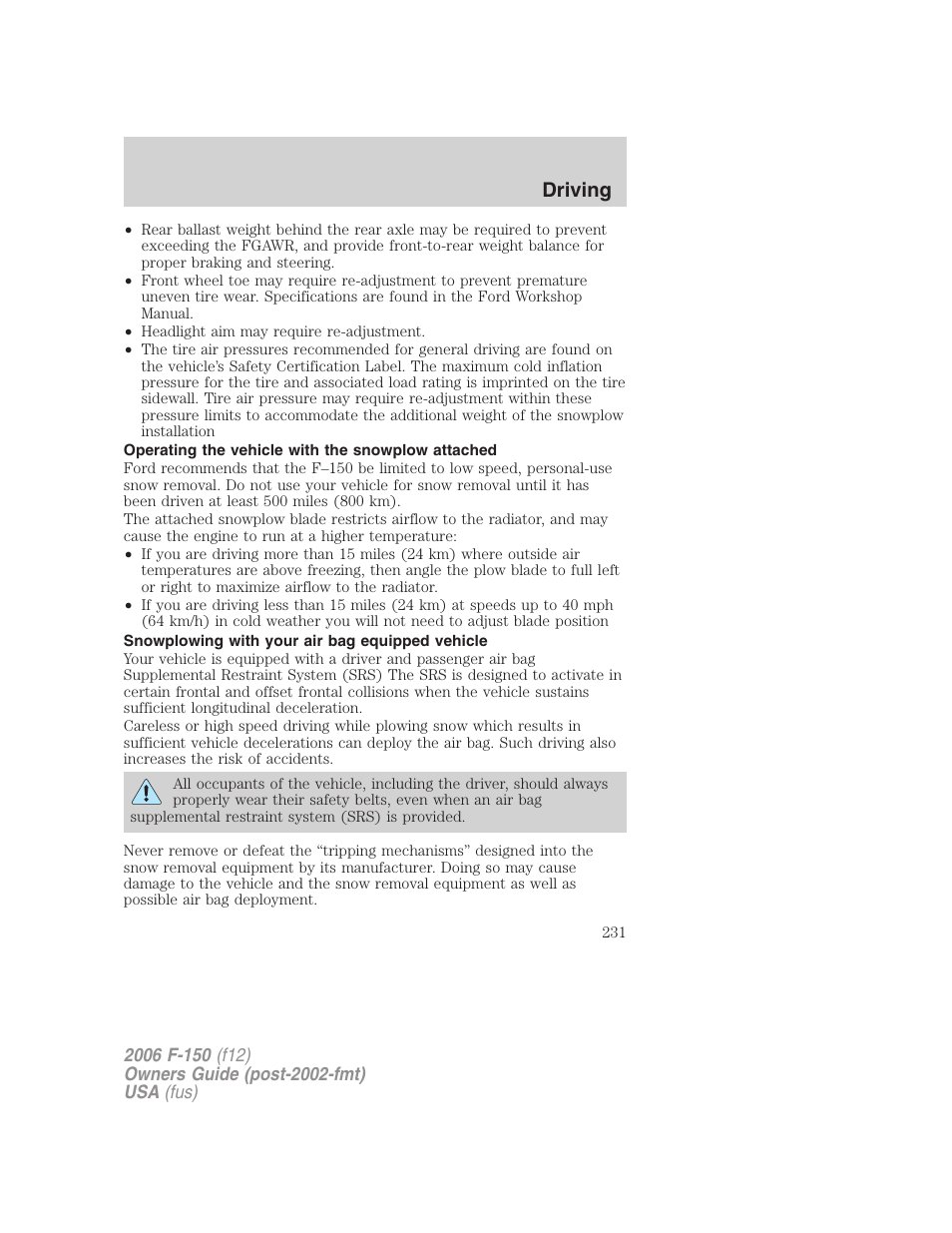 Driving

• Rear ballast weight behind the rear axle may be required to prevent exceeding the FGAWR, and provide front-to-rear weight balance for proper braking and steering.
• Front wheel toe may require re-adjustment to prevent premature uneven tire wear. Specifications are found in the Ford Workshop Manual.
• Headlight aim may require re-adjustment.
• The tire air pressures recommended for general driving are found on the vehicle's Safety Certification Label. The maximum cold inflation pressure for the tire and associated load rating is imprinted on the tire sidewall. Tire air pressure may require re-adjustment within these pressure limits to accommodate the additional weight of the snowplow installation

Operating the vehicle with the snowplow attached
Ford recommends that the F–150 be limited to low speed, personal-use snow removal. Do not use your vehicle for snow removal until it has been driven at least 500 miles (800 km).

The attached snowplow blade restricts airflow to the radiator, and may cause the engine to run at a higher temperature:
• If you are driving more than 15 miles (24 km) where outside air temperatures are above freezing, then angle the plow blade to full left or right to maximize airflow to the radiator.
• If you are driving less than 15 miles (24 km) at speeds up to 40 mph (64 km/h) in cold weather you will not need to adjust blade position

Snowplowing with your air bag equipped vehicle
Your vehicle is equipped with a driver and passenger air bag Supplemental Restraint System (SRS) The SRS is designed to activate in certain frontal and offset frontal collisions when the vehicle sustains sufficient longitudinal deceleration.

Careless or high speed driving while plowing snow which results in sufficient vehicle decelerations can deploy the air bag. Such driving also increases the risk of accidents.

All occupants of the vehicle, including the driver, should always properly wear their safety belts, even when an air bag supplemental restraint system (SRS) is provided.

Never remove or defeat the “tripping mechanisms” designed into the snow removal equipment by its manufacturer. Doing so may cause damage to the vehicle and the snow removal equipment as well as possible air bag deployment.

231

2006 F-150 (f12)
Owners Guide (post-2002-fmt)
USA (fus)